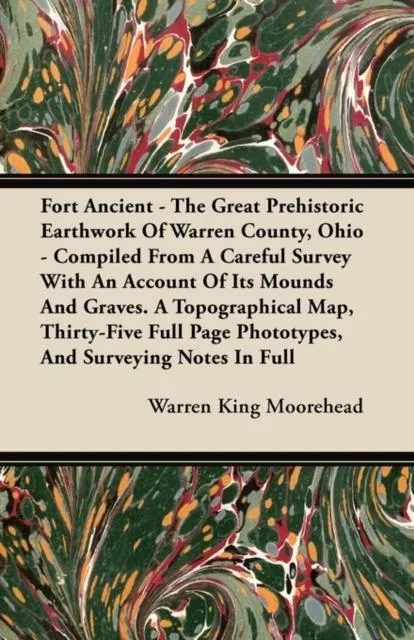 Fort Ancient - The Great Prehistoric Earthwork Of Warren County, Ohio - Compiled From A Careful Survey With An Account Of Its Mounds And Graves. A Topographical Map, Thirty-Five Full Page Phototypes, And Surveying Notes In Full

Warren King Moorehead